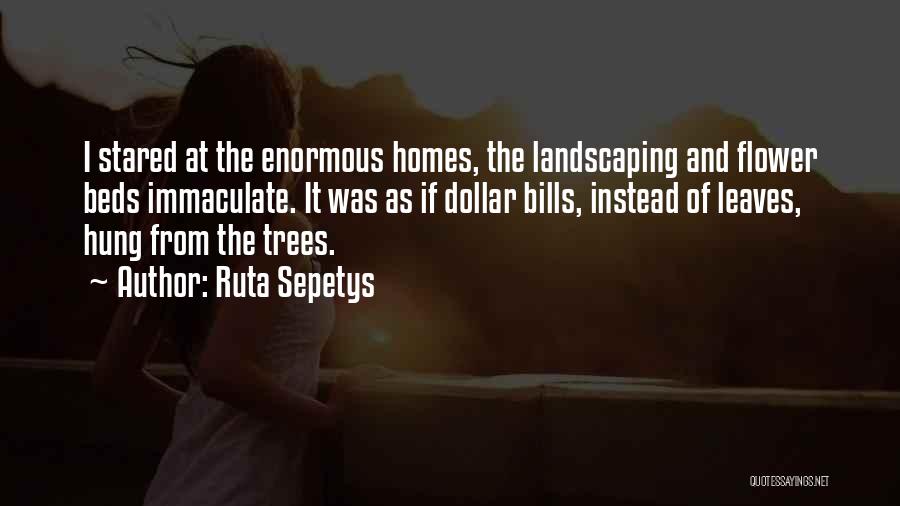 I stared at the enormous homes, the landscaping and flower beds immaculate. It was as if dollar bills, instead of leaves, hung from the trees.

~ Author: Ruta Sepetys

QUOTESSAYINGS.NET